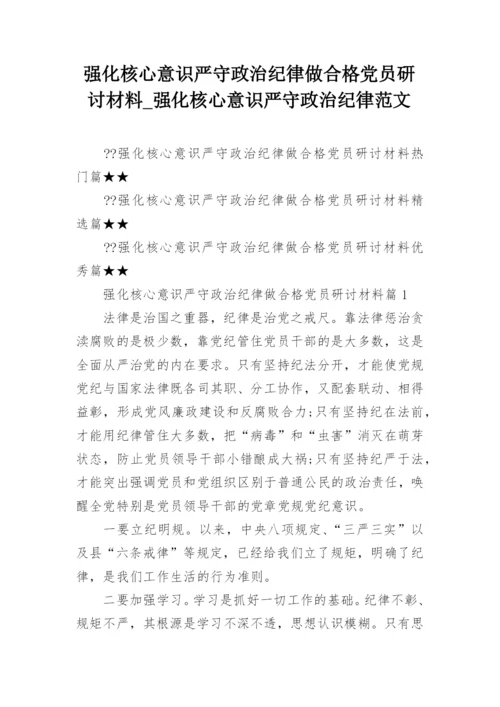 强化核心意识严守政治纪律做合格党员研讨材料_强化核心意识严守政治纪律范文

??强化核心意识严守政治纪律做合格党员研讨材料热门篇★★

??强化核心意识严守政治纪律做合格党员研讨材料精选篇★★

??强化核心意识严守政治纪律做合格党员研讨材料优秀篇★★

强化核心意识严守政治纪律做合格党员研讨材料篇 1

法律是治国之重器，纪律是治党之戒尺。靠法律惩治贪渎腐败的是极少数，靠党纪管住党员干部的是大多数，这是全面从严治党的内在要求。只有坚持纪法分开，才能使党规党纪与国家法律既各司其职、分工协作，又配套联动、相得益彰，形成党风廉政建设和反腐败合力；只有坚持纪在法前，才能用纪律管住大多数，把“病毒”和“虫害”消灭在萌芽状态，防止党员领导干部小错酿成大祸；只有坚持纪严于法，才能突出强调党员和党组织区别于普通公民的政治责任，唤醒全党特别是党员领导干部的党章党规党纪意识。

一要立纪明规。以来，中央八项规定、“三严三实”以及县“六条戒律”等规定，已经给我们立了规矩，明确了纪律，是我们工作生活的行为准则。

二要加强学习。学习是抓好一切工作的基础。纪律不彰、规矩不严，其根源是学习不深不透，思想认识模糊。只有思